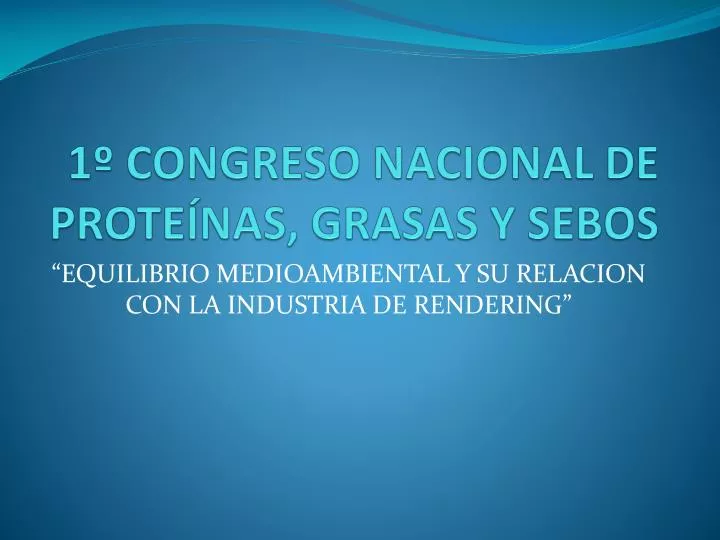 1º CONGRESO NACIONAL DE PROTEÍNAS, GRASAS Y SEBOS

“EQUILIBRIO MEDIOAMBIENTAL Y SU RELACION CON LA INDUSTRIA DE RENDERING”